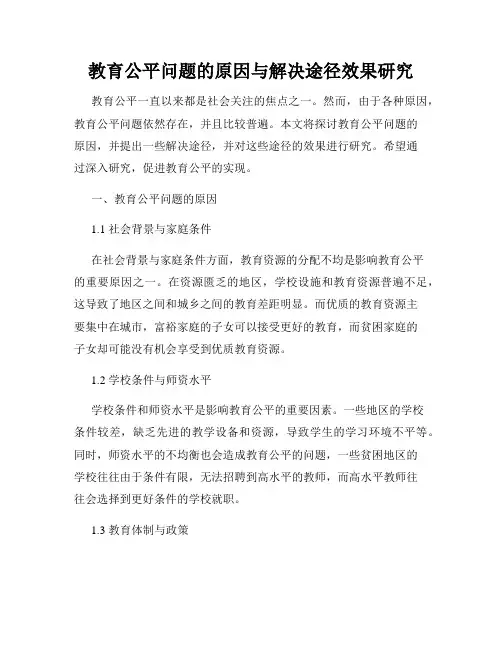 教育公平问题的原因与解决途径效果研究

教育公平一直以来都是社会关注的焦点之一。然而，由于各种原因，教育公平问题依然存在，并且比较普遍。本文将探讨教育公平问题的原因，并提出一些解决途径，并对这些途径的效果进行研究。希望通过深入研究，促进教育公平的实现。

一、教育公平问题的原因

1.1 社会背景与家庭条件

在社会背景与家庭条件方面，教育资源的分配不均是影响教育公平的重要原因之一。在资源匮乏的地区，学校设施和教育资源普遍不足，这导致了地区之间和城乡之间的教育差距明显。而优质的教育资源主要集中在城市，富裕家庭的子女可以接受更好的教育，而贫困家庭的子女却可能没有机会享受到优质教育资源。

1.2 学校条件与师资水平

学校条件和师资水平是影响教育公平的重要因素。一些地区的学校条件较差，缺乏先进的教学设备和资源，导致学生的学习环境不平等。同时，师资水平的不均衡也会造成教育公平的问题，一些贫困地区的学校往往由于条件有限，无法招聘到高水平的教师，而高水平教师往往会选择到更好条件的学校就职。

1.3 教育体制与政策